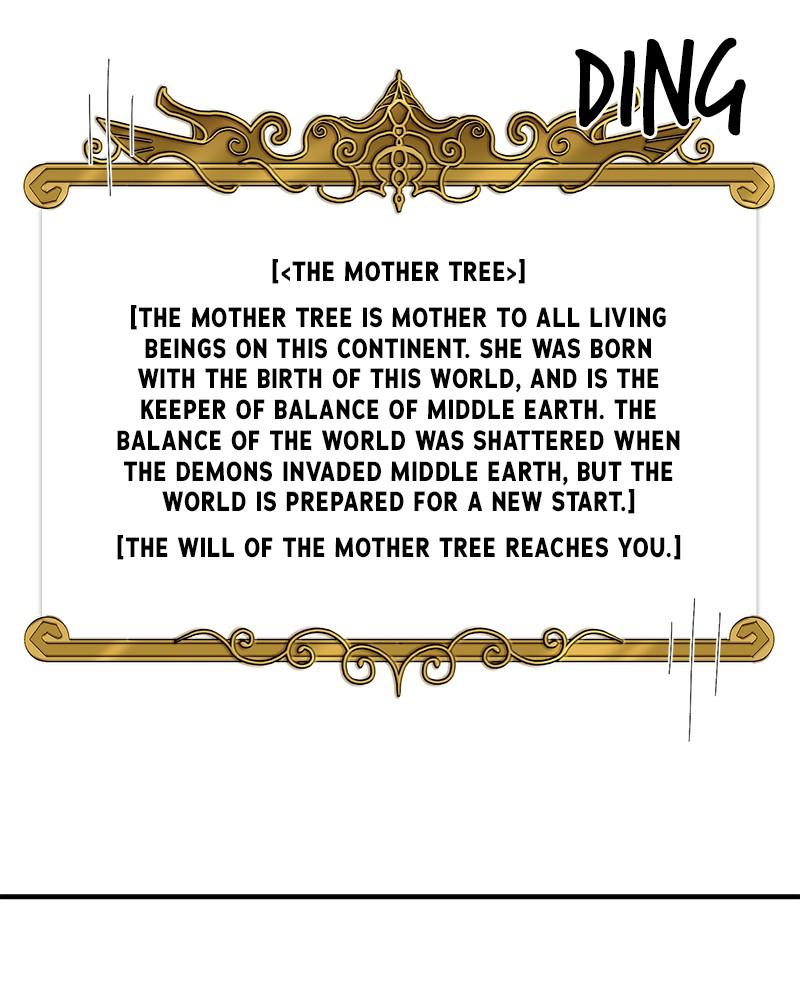 DING

[<THE MOTHER TREE>]

[THE MOTHER TREE IS MOTHER TO ALL LIVING BEINGS ON THIS CONTINENT. SHE WAS BORN WITH THE BIRTH OF THIS WORLD, AND IS THE KEEPER OF BALANCE OF MIDDLE EARTH. THE BALANCE OF THE WORLD WAS SHATTERED WHEN THE DEMONS INVADED MIDDLE EARTH, BUT THE WORLD IS PREPARED FOR A NEW START.]

[THE WILL OF THE MOTHER TREE REACHES YOU.]